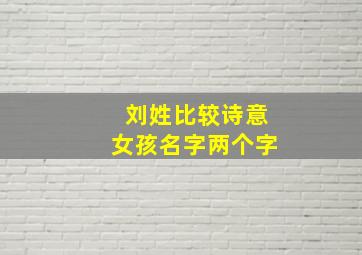 刘姓比较诗意
女孩名字两个字